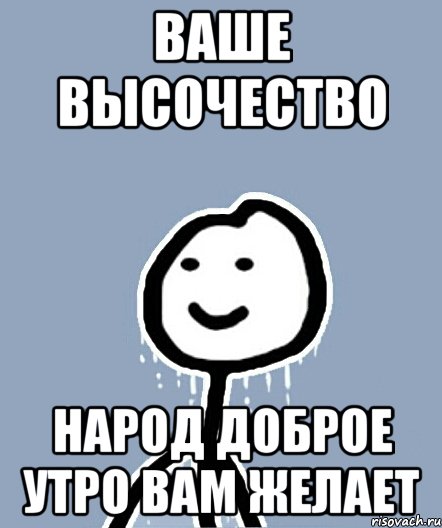 ВАШЕ ВЫСОЧЕСТВО

НАРОД ДОБРОЕ УТРО ВАМ ЖЕЛАЕТ

risovach.ru